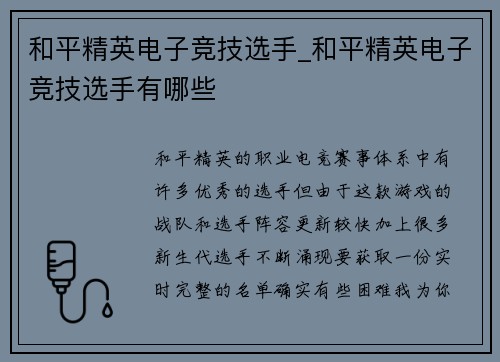 和平精英电子竞技选手_和平精英电子竞技选手有哪些

和平精英的职业电竞赛事体系中有许多优秀的选手但由于这款游戏的战队和选手阵容更新较快加上很多新生代选手不断涌现要获取一份实时完整的名单确实有些困难我为你